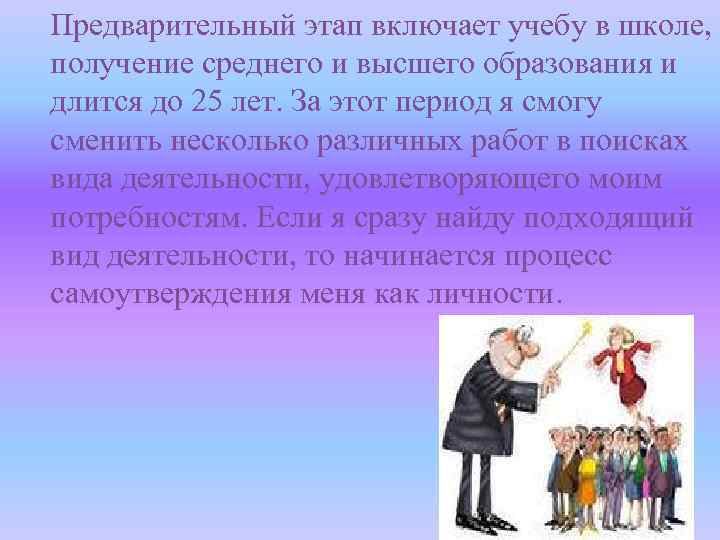 Предварительный этап включает учебу в школе, получение среднего и высшего образования и длится до 25 лет. За этот период я смогу сменить несколько различных работ в поисках вида деятельности, удовлетворяющего моим потребностям. Если я сразу найду подходящий вид деятельности, то начинается процесс самоутверждения меня как личности.